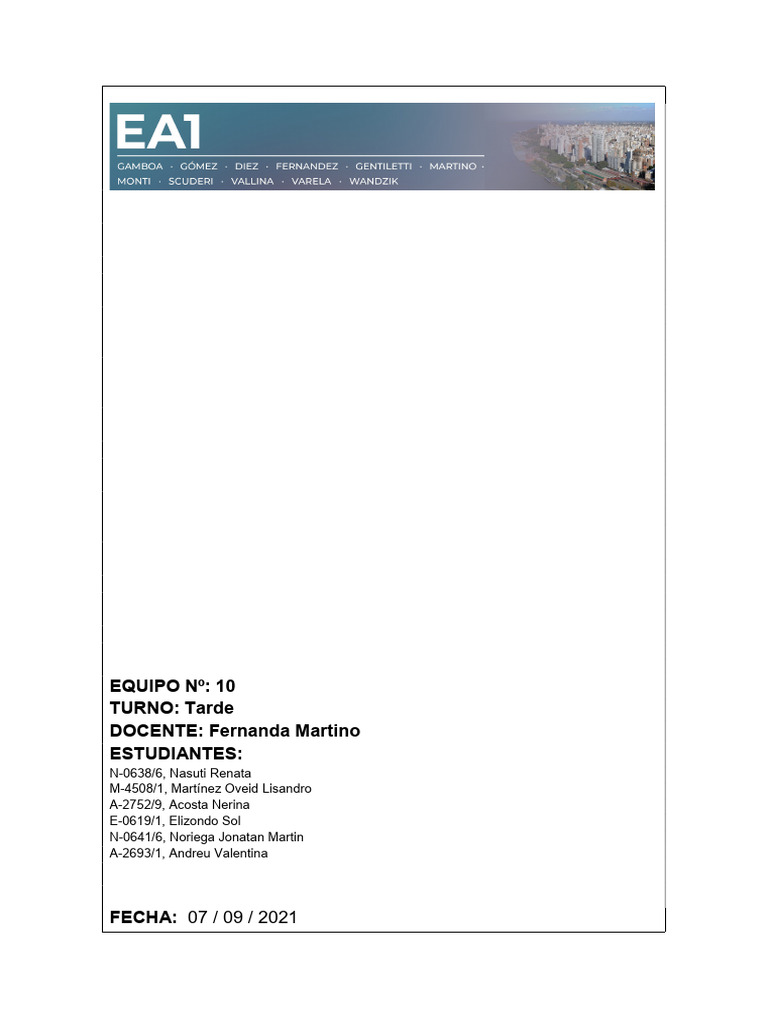 EA1
GAMBOA · GÓMEZ · DIEZ · FERNANDEZ · GENTILETTI · MARTINO · MONTI · SCUDERI · VALLINA · VARELA · WANDZIK

EQUIPO Nº: 10
TURNO: Tarde
DOCENTE: Fernanda Martino
ESTUDIANTES:
N-0638/6, Nasuti Renata
M-4508/1, Martínez Oveid Lisandro
A-2752/9, Acosta Nerina
E-0619/1, Elizondo Sol
N-0641/6, Noriega Jonatan Martin
A-2693/1, Andreu Valentina

FECHA: 07 / 09 / 2021